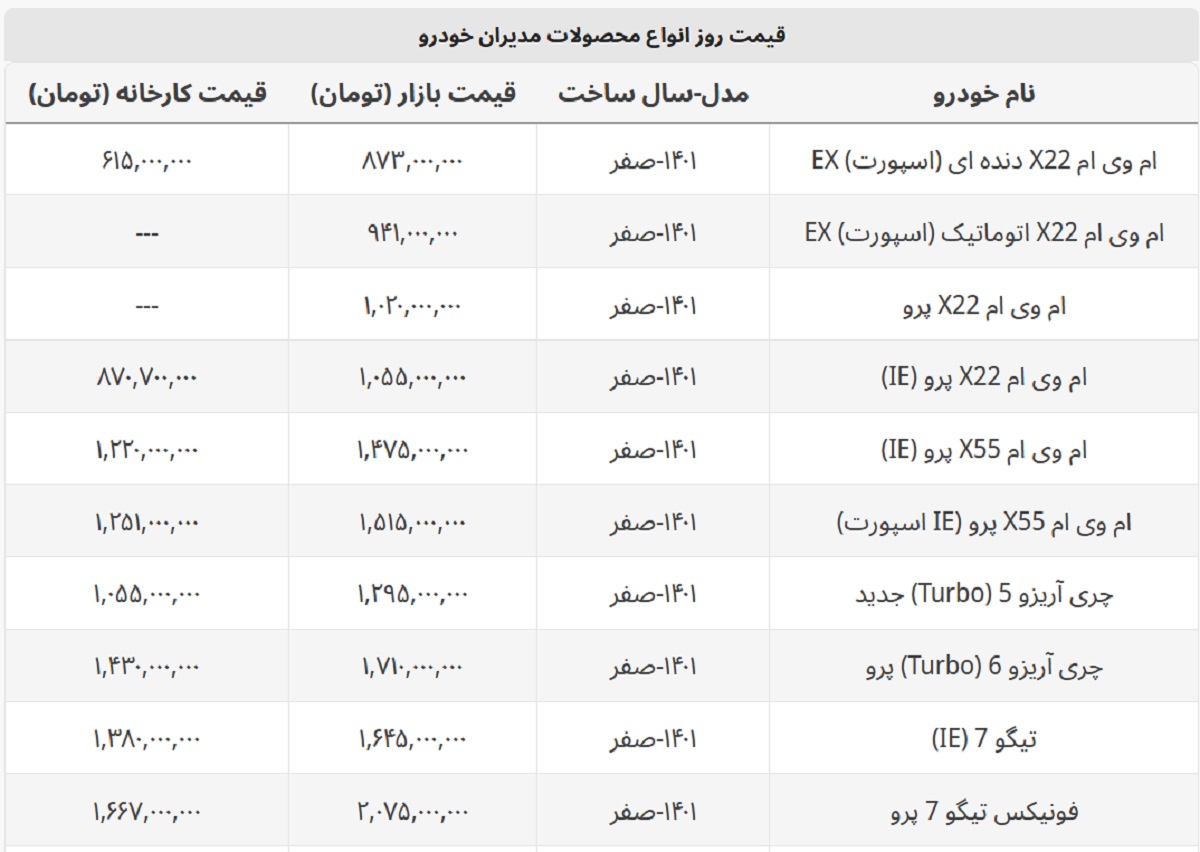 قیمت روز انواع محصولات مدیران خودرو

| نام خودرو | مدل-سال ساخت | قیمت بازار (تومان) | قیمت کارخانه (تومان) |
|---|---|---|---|
| ام وی ام X22 دنده ای (اسپورت) EX | ۱۴۰۱-صفر | ۸۷۳,۰۰۰,۰۰۰ | ۶۱۵,۰۰۰,۰۰۰ |
| ام وی ام X22 اتوماتیک (اسپورت) EX | ۱۴۰۱-صفر | ۹۴۱,۰۰۰,۰۰۰ | --- |
| ام وی ام X22 پرو | ۱۴۰۱-صفر | ۱,۰۲۰,۰۰۰,۰۰۰ | --- |
| ام وی ام X22 پرو (IE) | ۱۴۰۱-صفر | ۱,۰۵۵,۰۰۰,۰۰۰ | ۸۷۰,۷۰۰,۰۰۰ |
| ام وی ام X55 پرو (IE) | ۱۴۰۱-صفر | ۱,۴۷۵,۰۰۰,۰۰۰ | ۱,۲۲۰,۰۰۰,۰۰۰ |
| ام وی ام X55 پرو (IE اسپورت) | ۱۴۰۱-صفر | ۱,۵۱۵,۰۰۰,۰۰۰ | ۱,۲۵۱,۰۰۰,۰۰۰ |
| چری آریزو 5 (Turbo) جدید | ۱۴۰۱-صفر | ۱,۲۹۵,۰۰۰,۰۰۰ | ۱,۰۵۵,۰۰۰,۰۰۰ |
| چری آریزو 6 (Turbo) پرو | ۱۴۰۱-صفر | ۱,۷۱۰,۰۰۰,۰۰۰ | ۱,۴۳۰,۰۰۰,۰۰۰ |
| تیگو 7 (IE) | ۱۴۰۱-صفر | ۱,۶۴۵,۰۰۰,۰۰۰ | ۱,۳۸۰,۰۰۰,۰۰۰ |
| فونیکس تیگو 7 پرو | ۱۴۰۱-صفر | ۲,۰۷۵,۰۰۰,۰۰۰ | ۱,۶۶۷,۰۰۰,۰۰۰ |